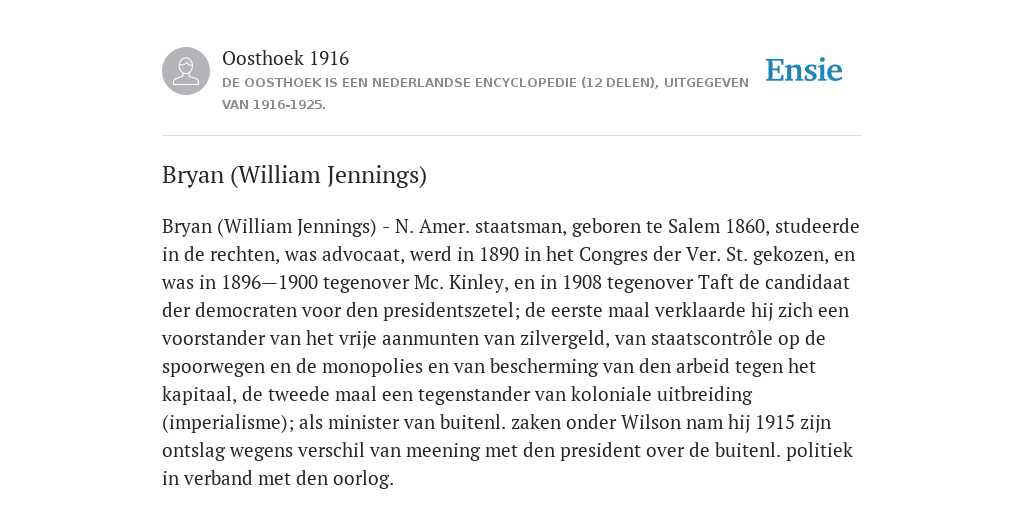 Oosthoek 1916
DE OOSTHOEK IS EEN NEDERLANDSE ENCYCLOPEDIE (12 DELEN), UITGEGEVEN VAN 1916-1925.

Ensie

Bryan (William Jennings)

Bryan (William Jennings) - N. Amer. staatsman, geboren te Salem 1860, studeerde in de rechten, was advocaat, werd in 1890 in het Congres der Ver. St. gekozen, en was in 1896—1900 tegenover Mc. Kinley, en in 1908 tegenover Taft de candidaat der democraten voor den presidentszetel; de eerste maal verklaarde hij zich een voorstander van het vrije aanmunten van zilvergeld, van staatscontrôle op de spoorwegen en de monopolies en van bescherming van den arbeid tegen het kapitaal, de tweede maal een tegenstander van koloniale uitbreiding (imperialisme); als minister van buitenl. zaken onder Wilson nam hij 1915 zijn ontslag wegens verschil van meening met den president over de buitenl. politiek in verband met den oorlog.